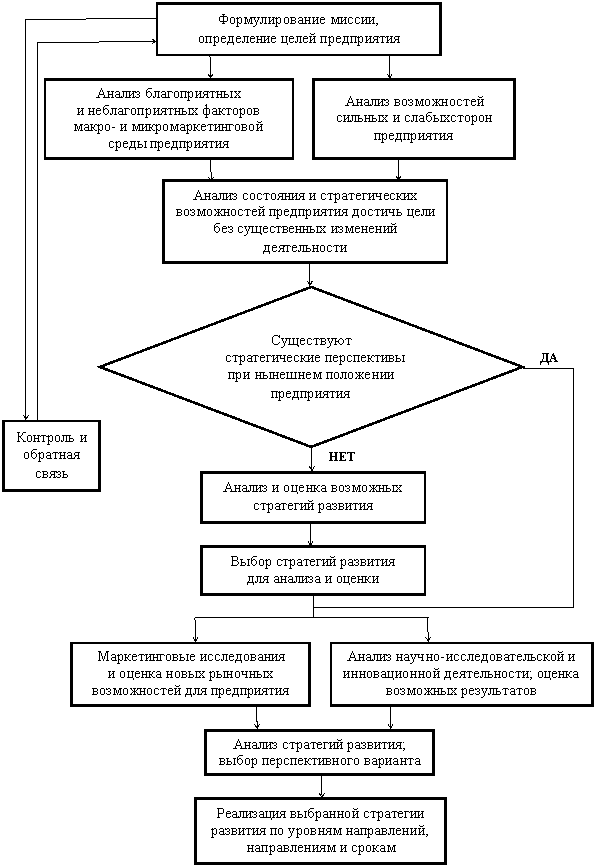 Формулирование миссии, определение целей предприятия

Анализ благоприятных и неблагоприятных факторов макро- и микромаркетинговой среды предприятия

Анализ возможностей сильных и слабыхсторон предприятия

Анализ состояния и стратегических возможностей предприятия достичь цели без существенных изменений деятельности

Существуют стратегические перспективы при нынешнем положении предприятия

ДА

Контроль и обратная связь

НЕТ

Анализ и оценка возможных стратегий развития

Выбор стратегий развития для анализа и оценки

Маркетинговые исследования и оценка новых рыночных возможностей для предприятия

Анализ научно-исследовательской и инновационной деятельности; оценка возможных результатов

Анализ стратегий развития; выбор перспективного варианта

Реализация выбранной стратегии развития по уровням направлений, направлениям и срокам